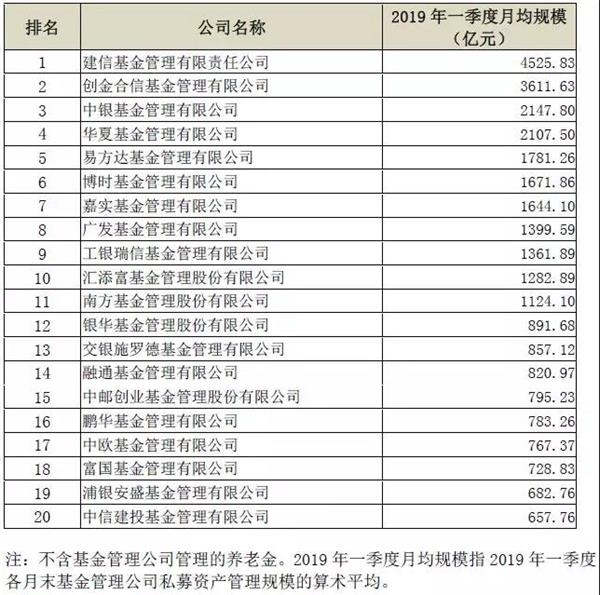 | 排名 | 公司名称 | 2019 年一季度月均规模（亿元） |
|---|---|---|
| 1 | 建信基金管理有限责任公司 | 4525.83 |
| 2 | 创金合信基金管理有限公司 | 3611.63 |
| 3 | 中银基金管理有限公司 | 2147.80 |
| 4 | 华夏基金管理有限公司 | 2107.50 |
| 5 | 易方达基金管理有限公司 | 1781.26 |
| 6 | 博时基金管理有限公司 | 1671.86 |
| 7 | 嘉实基金管理有限公司 | 1644.10 |
| 8 | 广发基金管理有限公司 | 1399.59 |
| 9 | 工银瑞信基金管理有限公司 | 1361.89 |
| 10 | 汇添富基金管理股份有限公司 | 1282.89 |
| 11 | 南方基金管理股份有限公司 | 1124.10 |
| 12 | 银华基金管理股份有限公司 | 891.68 |
| 13 | 交银施罗德基金管理有限公司 | 857.12 |
| 14 | 融通基金管理有限公司 | 820.97 |
| 15 | 中邮创业基金管理股份有限公司 | 795.23 |
| 16 | 鹏华基金管理有限公司 | 783.26 |
| 17 | 中欧基金管理有限公司 | 767.37 |
| 18 | 富国基金管理有限公司 | 728.83 |
| 19 | 浦银安盛基金管理有限公司 | 682.76 |
| 20 | 中信建投基金管理有限公司 | 657.76 |

注：不含基金管理公司管理的养老金。2019 年一季度月均规模指 2019 年一季度各月末基金管理公司私募资产管理规模的算术平均。